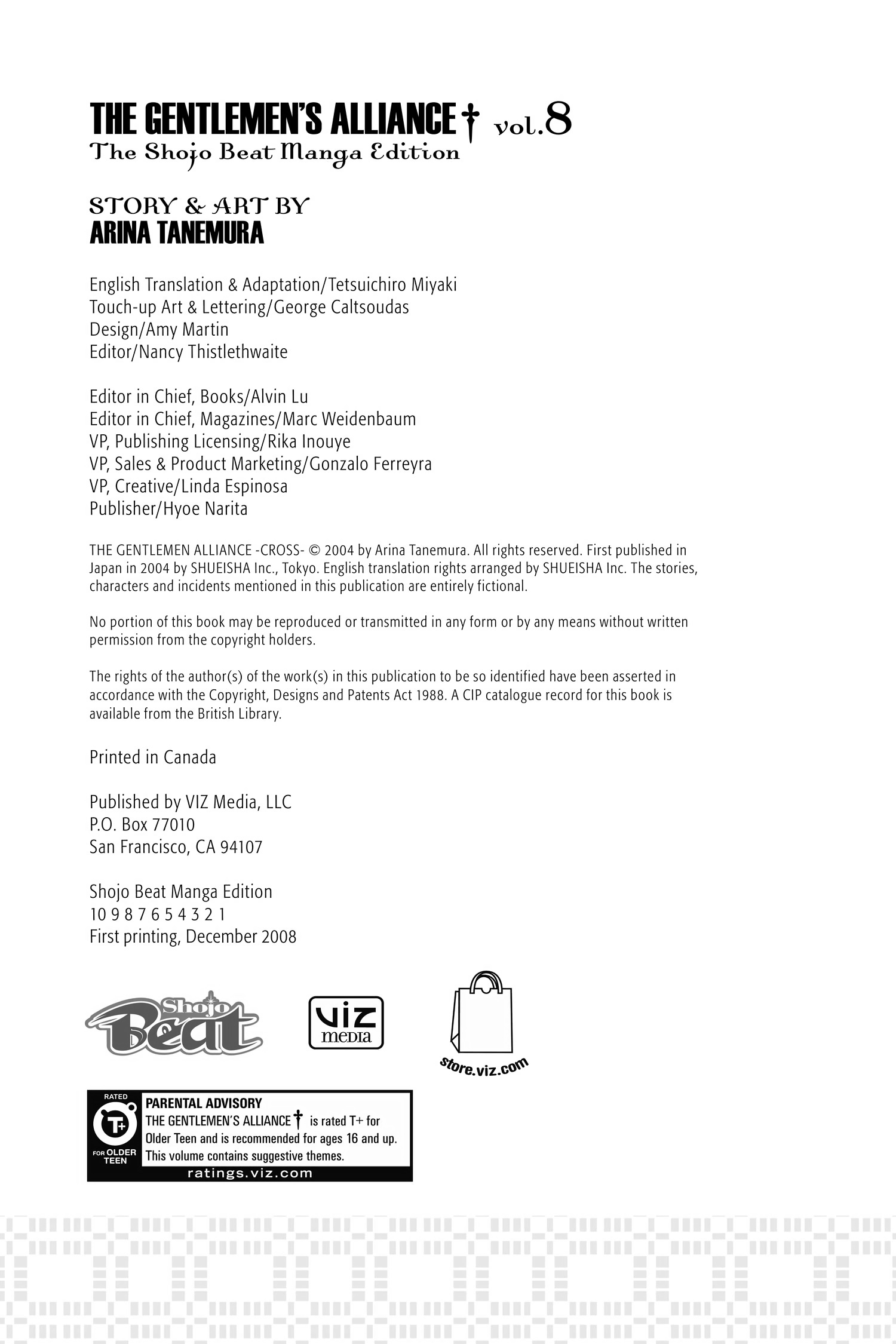 THE GENTLEMEN'S ALLIANCE † vol.8
The Shojo Beat Manga Edition

STORY & ART BY
ARINA TANEMURA

English Translation & Adaptation/Tetsuichiro Miyaki
Touch-up Art & Lettering/George Caltsoudas
Design/Amy Martin
Editor/Nancy Thistlethwaite

Editor in Chief, Books/Alvin Lu
Editor in Chief, Magazines/Marc Weidenbaum
VP, Publishing Licensing/Rika Inouye
VP, Sales & Product Marketing/Gonzalo Ferreyra
VP, Creative/Linda Espinosa
Publisher/Hyoe Narita

THE GENTLEMEN ALLIANCE -CROSS- © 2004 by Arina Tanemura. All rights reserved. First published in Japan in 2004 by SHUEISHA Inc., Tokyo. English translation rights arranged by SHUEISHA Inc. The stories, characters and incidents mentioned in this publication are entirely fictional.

No portion of this book may be reproduced or transmitted in any form or by any means without written permission from the copyright holders.

The rights of the author(s) of the work(s) in this publication to be so identified have been asserted in accordance with the Copyright, Designs and Patents Act 1988. A CIP catalogue record for this book is available from the British Library.

Printed in Canada

Published by VIZ Media, LLC
P.O. Box 77010
San Francisco, CA 94107

Shojo Beat Manga Edition
10 9 8 7 6 5 4 3 2 1
First printing, December 2008

Shojo Beat

VIZ media

store.viz.com

RATED
T+
FOR OLDER TEEN
PARENTAL ADVISORY
THE GENTLEMEN'S ALLIANCE † is rated T+ for Older Teen and is recommended for ages 16 and up. This volume contains suggestive themes.
ratings.viz.com